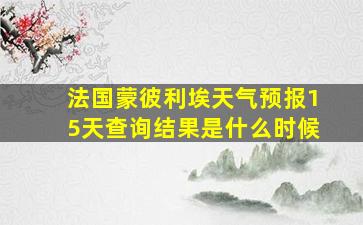 法国蒙彼利埃天气预报15天查询结果是什么时候